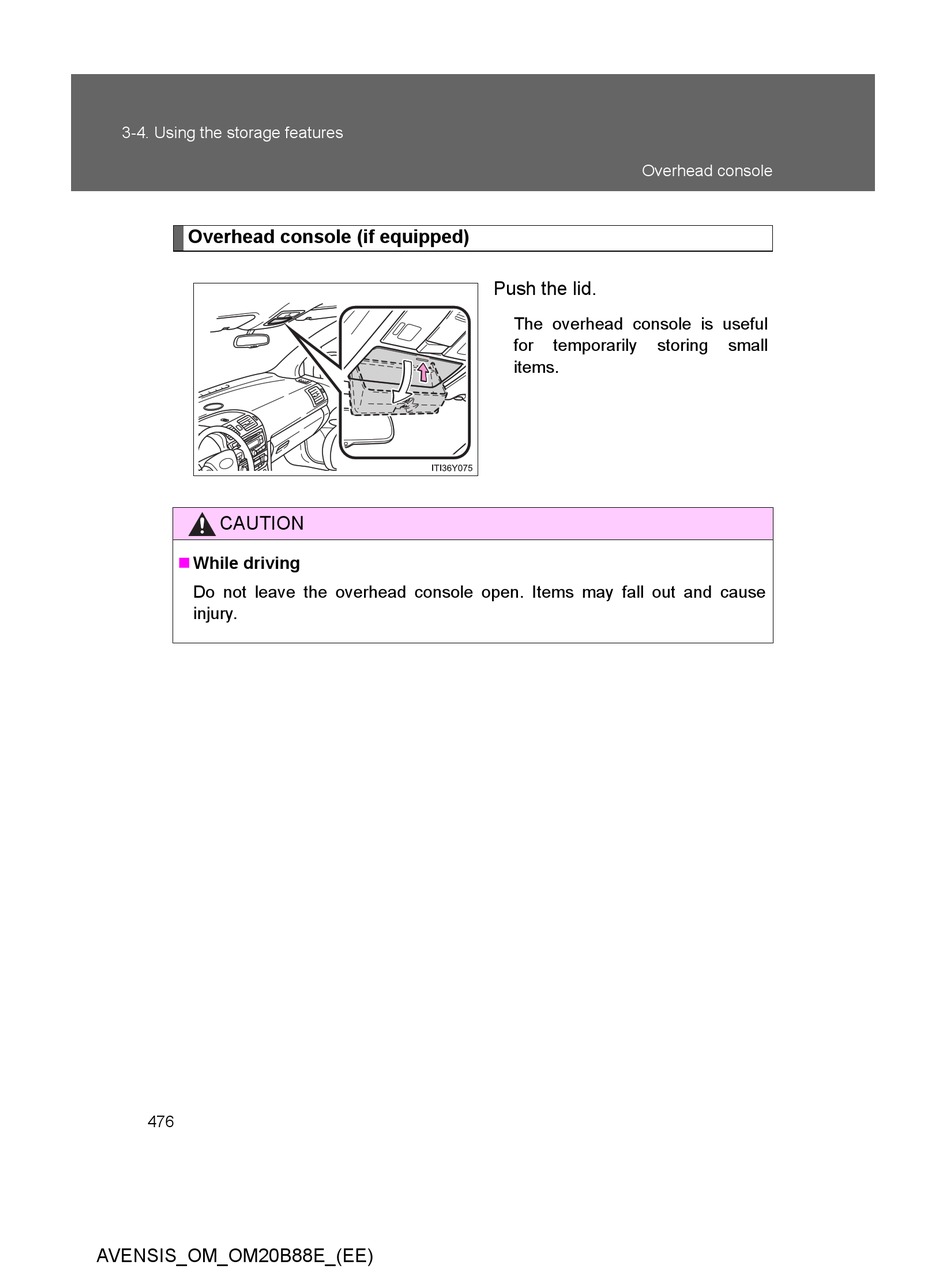 3-4. Using the storage features

Overhead console

Overhead console (if equipped)

ITI36Y075

Push the lid.

The overhead console is useful for temporarily storing small items.

CAUTION

■ While driving

Do not leave the overhead console open. Items may fall out and cause injury.

476

AVENSIS_OM_OM20B88E_(EE)